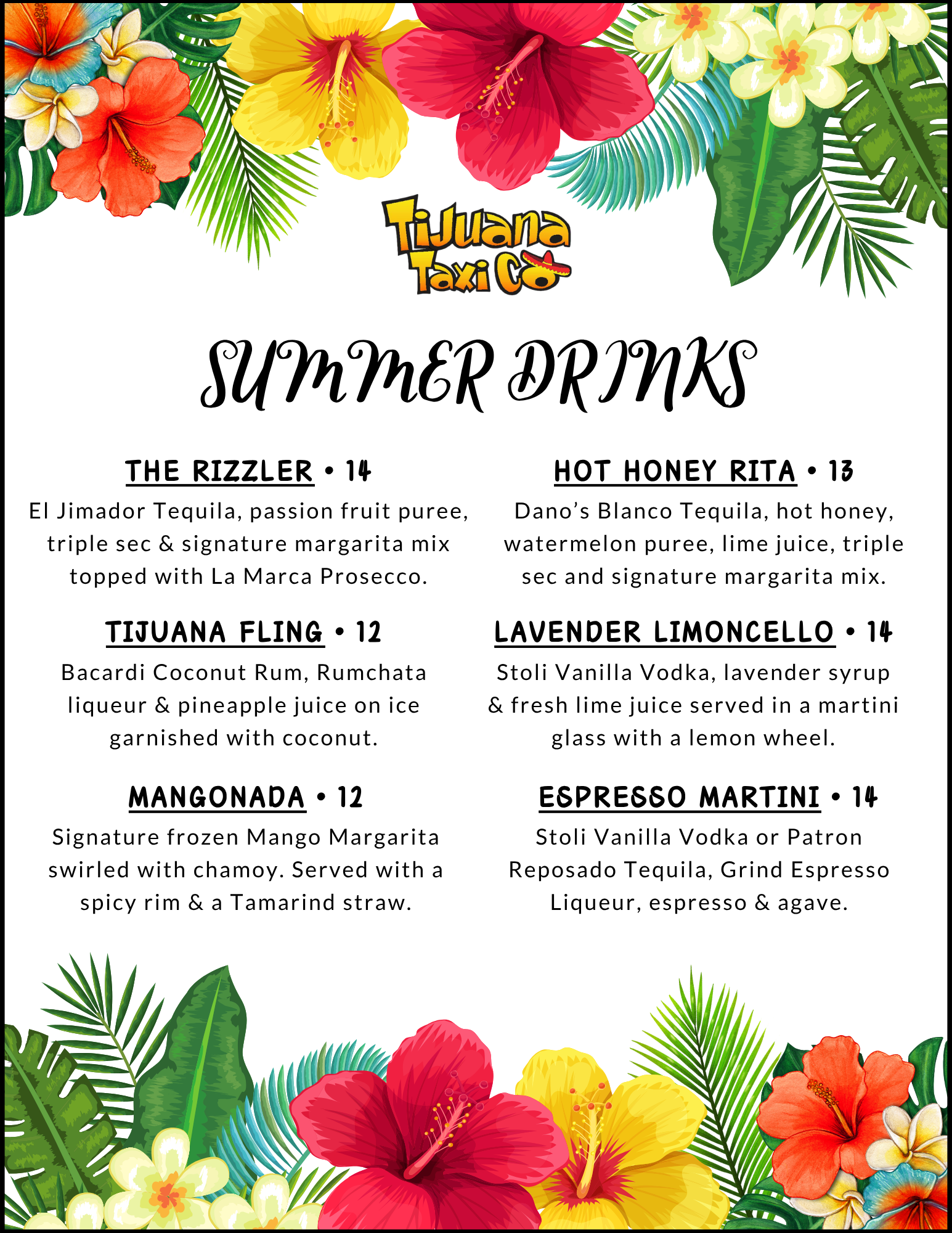 Tijuana Taxi Co

SUMMER DRINKS

THE RIZZLER • 14
El Jimador Tequila, passion fruit puree, triple sec & signature margarita mix topped with La Marca Prosecco.

TIJUANA FLING • 12
Bacardi Coconut Rum, Rumchata liqueur & pineapple juice on ice garnished with coconut.

MANGONADA • 12
Signature frozen Mango Margarita swirled with chamoy. Served with a spicy rim & a Tamarind straw.

HOT HONEY RITA • 13
Dano's Blanco Tequila, hot honey, watermelon puree, lime juice, triple sec and signature margarita mix.

LAVENDER LIMONCELLO • 14
Stoli Vanilla Vodka, lavender syrup & fresh lime juice served in a martini glass with a lemon wheel.

ESPRESSO MARTINI • 14
Stoli Vanilla Vodka or Patron Reposado Tequila, Grind Espresso Liqueur, espresso & agave.